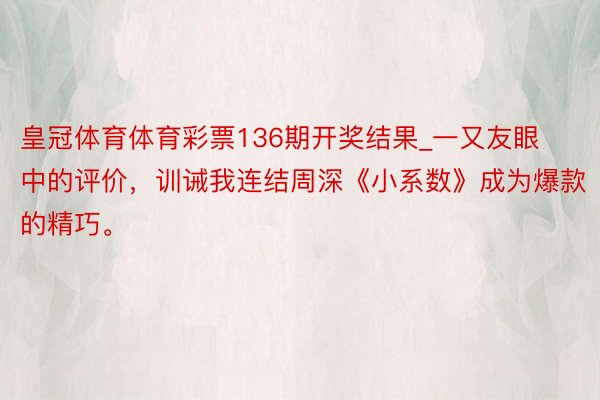 皇冠体育体育彩票136期开奖结果_一又友眼中的评价，训诫我连结周深《小系数》成为爆款的精巧。